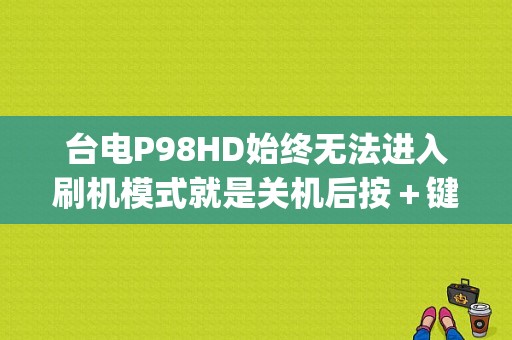 台电P98HD始终无法进入刷机模式就是关机后按＋键